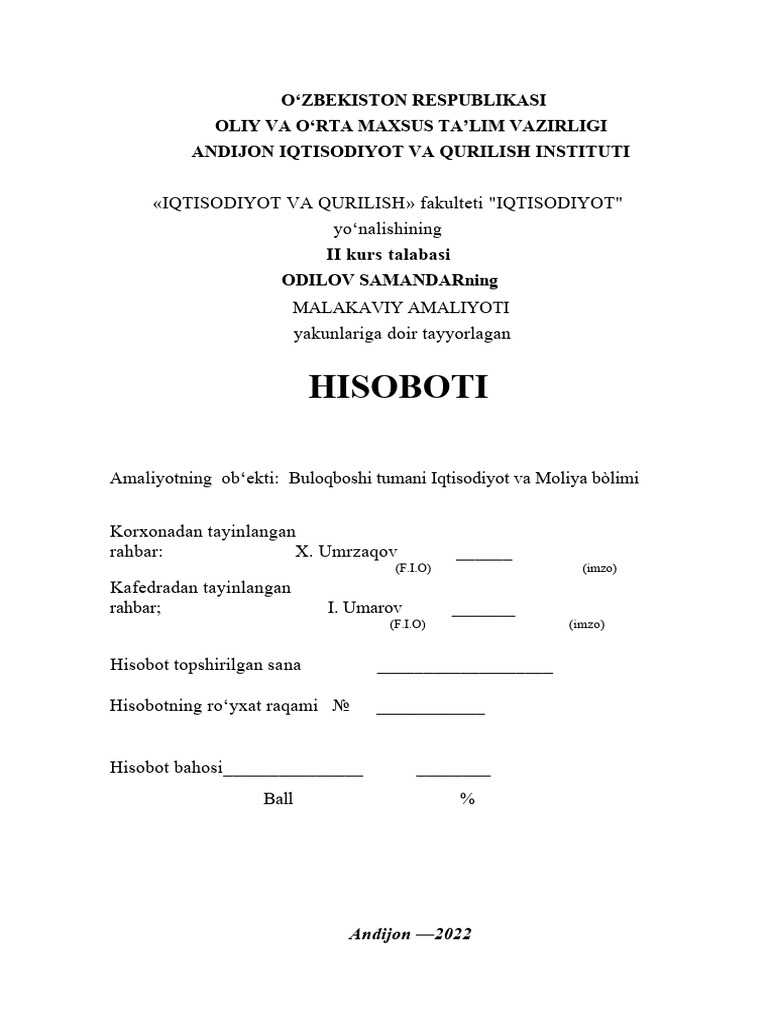 O‘ZBEKISTON RESPUBLIKASI
OLIY VA O‘RTA MAXSUS TA’LIM VAZIRLIGI
ANDIJON IQTISODIYOT VA QURILISH INSTITUTI

«IQTISODIYOT VA QURILISH» fakulteti "IQTISODIYOT" yo‘nalishining
II kurs talabasi
ODILOV SAMANDARning
MALAKAVIY AMALIYOTI
yakunlariga doir tayyorlagan

HISOBOTI

Amaliyotning ob‘ekti: Buloqboshi tumani Iqtisodiyot va Moliya bòlimi

Korxonadan tayinlangan
rahbar: X. Umrzaqov ______
(F.I.O) (imzo)
Kafedradan tayinlangan
rahbar; I. Umarov _______
(F.I.O) (imzo)

Hisobot topshirilgan sana ___________________

Hisobotning ro‘yxat raqami № ____________

Hisobot bahosi_______________ ________
Ball %

Andijon —2022